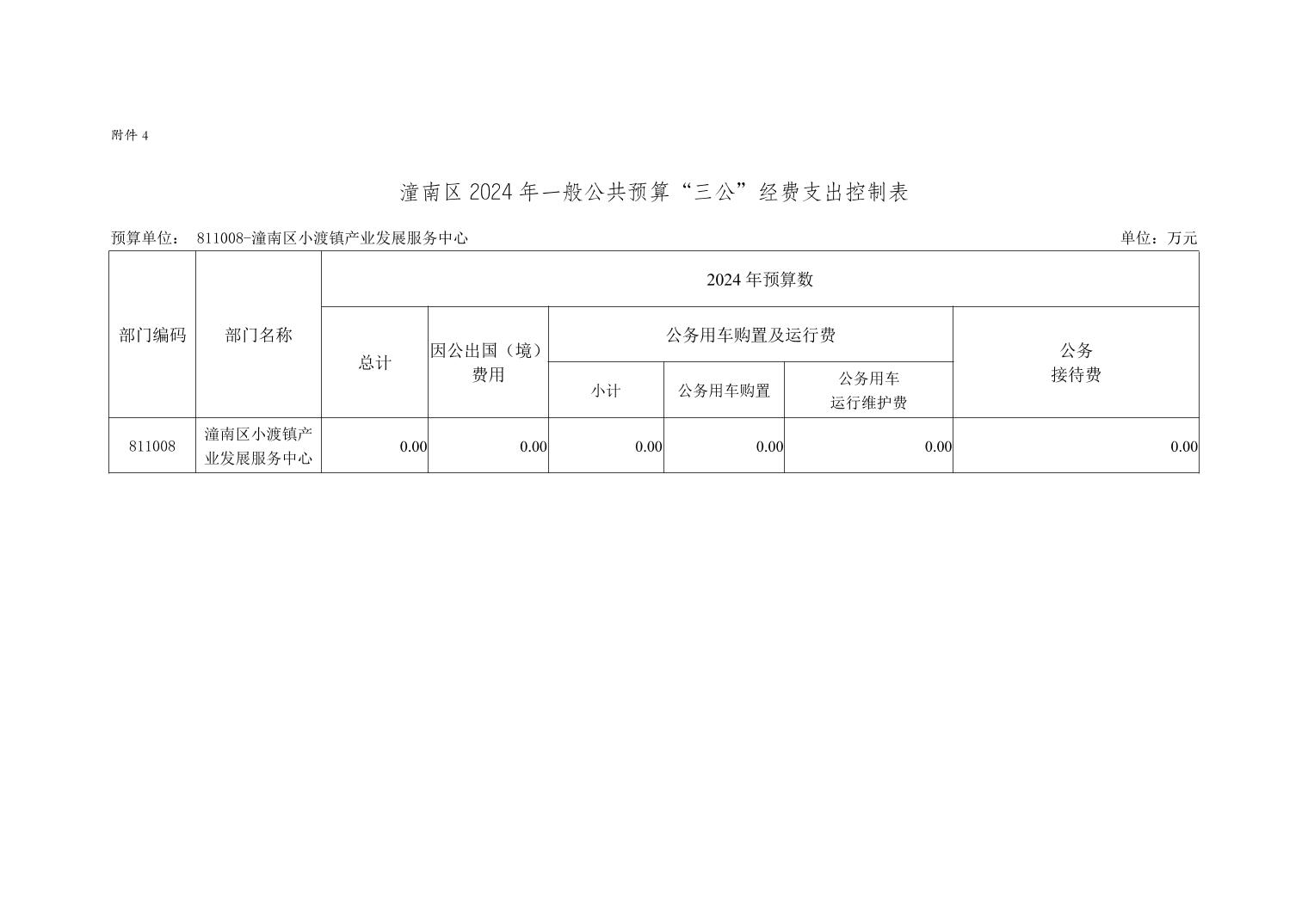 附件 4

潼南区 2024 年一般公共预算“三公”经费支出控制表

预算单位： 811008-潼南区小渡镇产业发展服务中心

单位：万元

| 部门编码 | 部门名称 | 2024 年预算数 | | | | | |
|---|---|---|---|---|---|---|---|
| | | 总计 | 因公出国（境）费用 | 公务用车购置及运行费 | | | 公务接待费 |
| | | | | 小计 | 公务用车购置 | 公务用车运行维护费 | |
| 811008 | 潼南区小渡镇产业发展服务中心 | 0.00 | 0.00 | 0.00 | 0.00 | 0.00 | 0.00 |